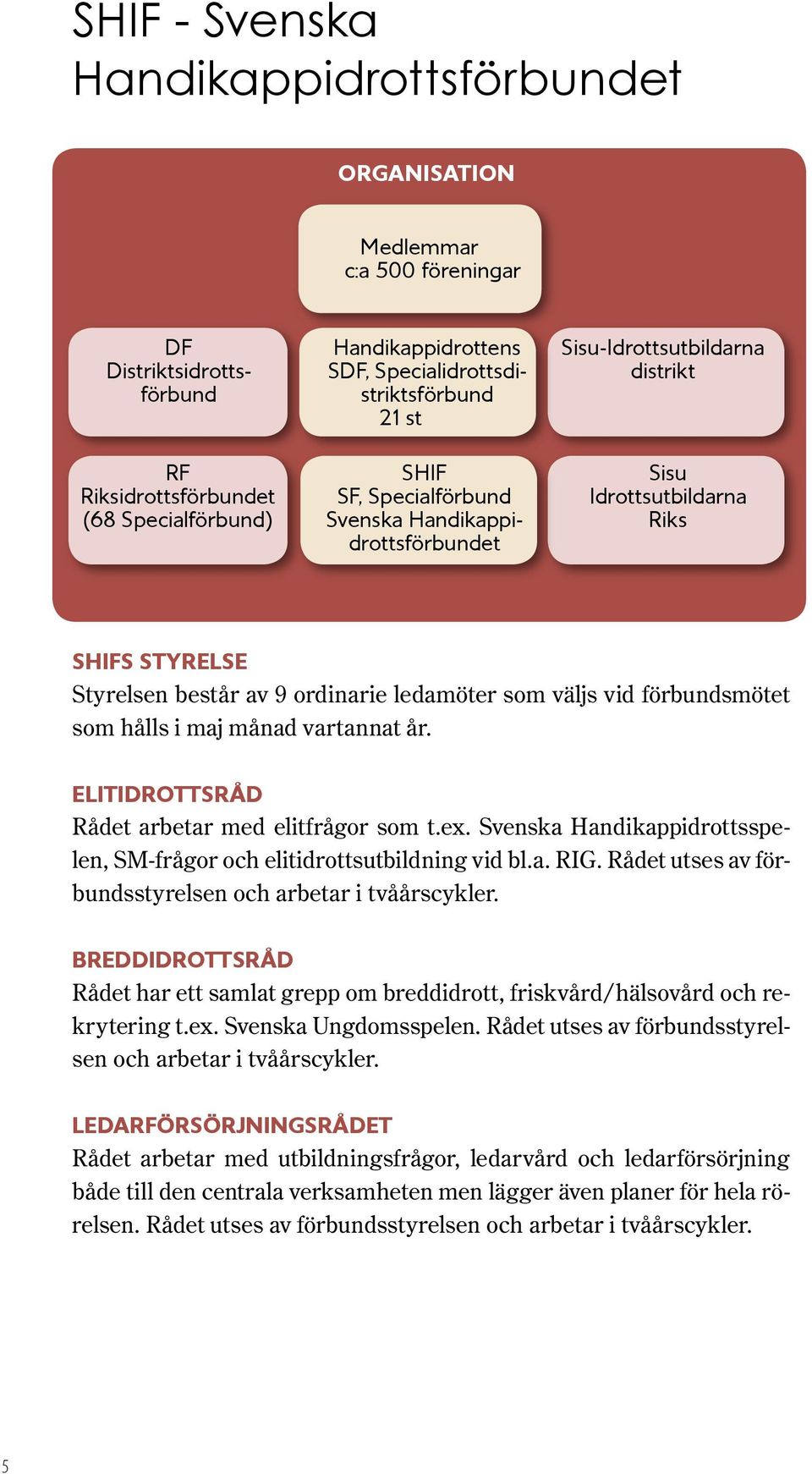 SHIF - Svenska Handikappidrottsförbundet

ORGANISATION

Medlemmar c:a 500 föreningar

DF Distriktsidrottsförbund

Handikappidrottens SDF, Specialidrottsdistriktsförbund 21 st

Sisu-Idrottsutbildarna distrikt

RF Riksidrottsförbundet (68 Specialförbund)

SHIF SF, Specialförbund Svenska Handikappidrottsförbundet

Sisu Idrottsutbildarna Riks

SHIFS STYRELSE
Styrelsen består av 9 ordinarie ledamöter som väljs vid förbundsmötet som hålls i maj månad vartannat år.

ELITIDROTTSRÅD
Rådet arbetar med elitfrågor som t.ex. Svenska Handikappidrottsspelen, SM-frågor och elitidrottsutbildning vid bl.a. RIG. Rådet utses av förbundsstyrelsen och arbetar i tvåårscykler.

BREDDIDROTTSRÅD
Rådet har ett samlat grepp om breddidrott, friskvård/hälsovård och rekrytering t.ex. Svenska Ungdomsspelen. Rådet utses av förbundsstyrelsen och arbetar i tvåårscykler.

LEDARFÖRSÖRJNINGSRÅDET
Rådet arbetar med utbildningsfrågor, ledarvård och ledarförsörjning både till den centrala verksamheten men lägger även planer för hela rörelsen. Rådet utses av förbundsstyrelsen och arbetar i tvåårscykler.

5